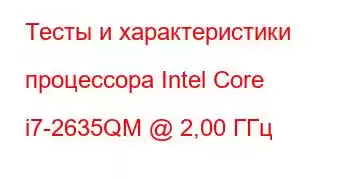 Тесты и характеристики процессора Intel Core i7-2635QM @ 2,00 ГГц